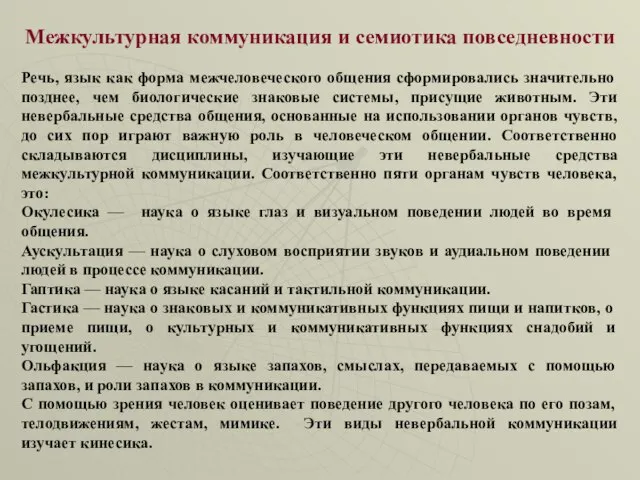 Межкультурная коммуникация и семиотика повседневности

Речь, язык как форма межчеловеческого общения сформировались значительно позднее, чем биологические знаковые системы, присущие животным. Эти невербальные средства общения, основанные на использовании органов чувств, до сих пор играют важную роль в человеческом общении. Соответственно складываются дисциплины, изучающие эти невербальные средства межкультурной коммуникации. Соответственно пяти органам чувств человека, это:

Окулесика — наука о языке глаз и визуальном поведении людей во время общения.

Аускультация — наука о слуховом восприятии звуков и аудиальном поведении людей в процессе коммуникации.

Гаптика — наука о языке касаний и тактильной коммуникации.

Гастика — наука о знаковых и коммуникативных функциях пищи и напитков, о приеме пищи, о культурных и коммуникативных функциях снадобий и угощений.

Ольфакция — наука о языке запахов, смыслах, передаваемых с помощью запахов, и роли запахов в коммуникации.

С помощью зрения человек оценивает поведение другого человека по его позам, телодвижениям, жестам, мимике. Эти виды невербальной коммуникации изучает кинесика.